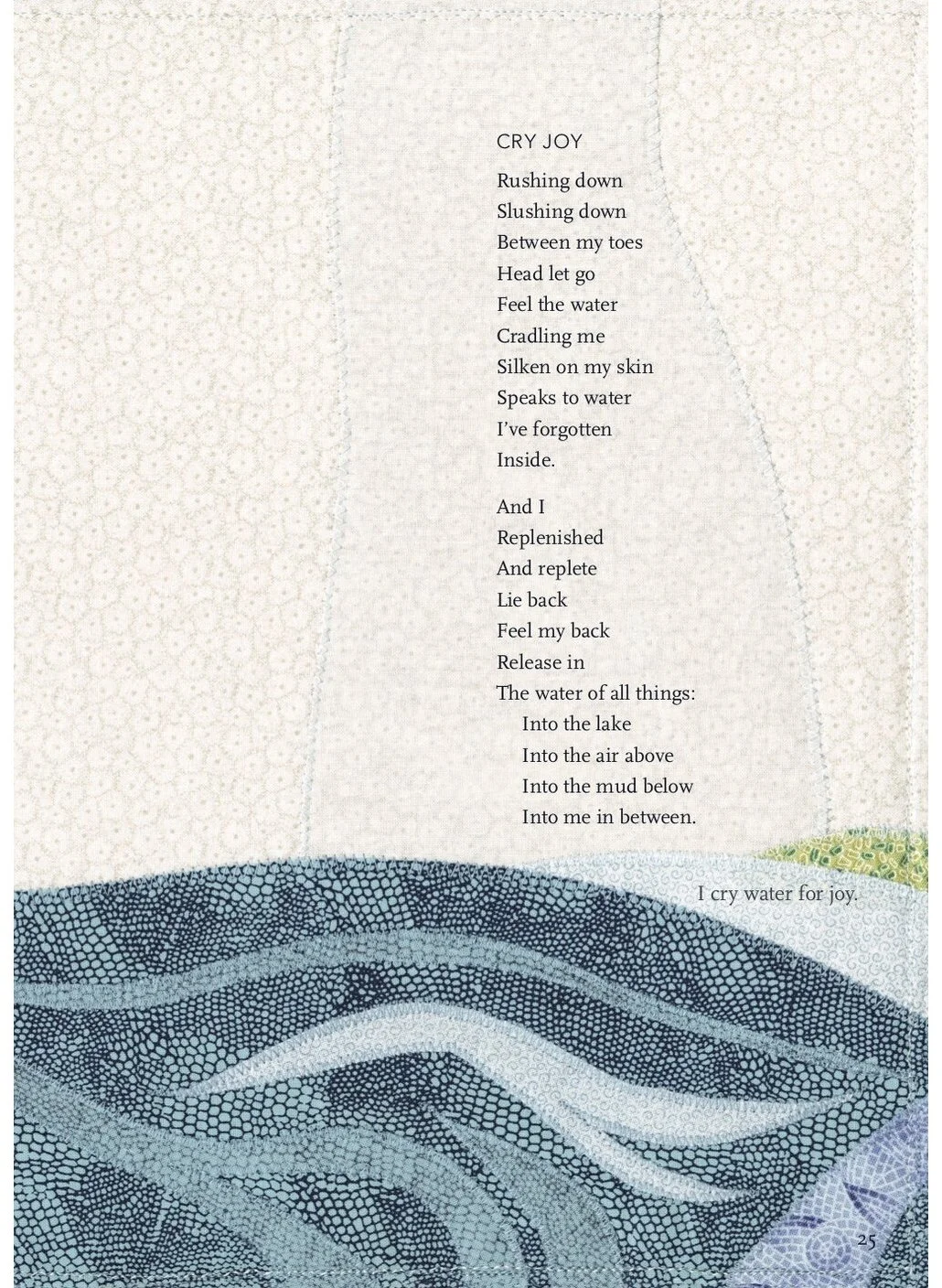 CRY JOY

Rushing down
Slushing down
Between my toes
Head let go
Feel the water
Cradling me
Silken on my skin
Speaks to water
I've forgotten
Inside.

And I
Replenished
And replete
Lie back
Feel my back
Release in
The water of all things:
Into the lake
Into the air above
Into the mud below
Into me in between.

I cry water for joy.

25